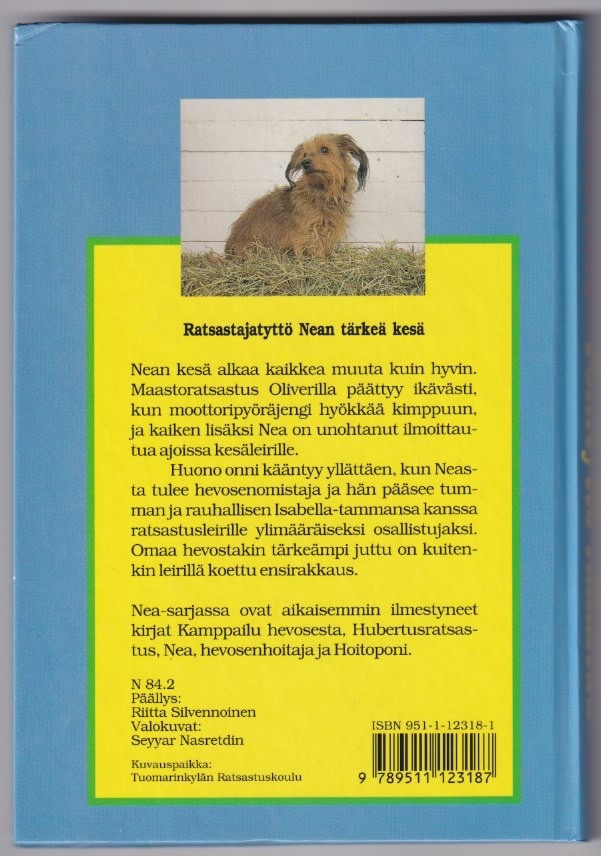 Ratsastajatyttö Nean tärkeä kesä

Nean kesä alkaa kaikkea muuta kuin hyvin. Maastoratsastus Oliverilla päättyy ikävästi, kun moottoripyöräjengi hyökkää kimppuun, ja kaiken lisäksi Nea on unohtanut ilmoittautua ajoissa kesäleirille.

Huono onni kääntyy yllättäen, kun Neasta tulee hevosenomistaja ja hän pääsee tumman ja rauhallisen Isabella-tammansa kanssa ratsastusleirille ylimääräiseksi osallistujaksi. Omaa hevostakin tärkeämpi juttu on kuitenkin leirillä koettu ensirakkaus.

Nea-sarjassa ovat aikaisemmin ilmestyneet kirjat Kamppailu hevosesta, Hubertusratsastus, Nea, hevosenhoitaja ja Hoitoponi.

N 84.2
Päällys:
Riitta Silvennoinen
Valokuvat:
Seyyar Nasretdin

Kuvauspaikka:
Tuomarinkylän Ratsastuskoulu

ISBN 951-1-12318-1

9 789511 123187